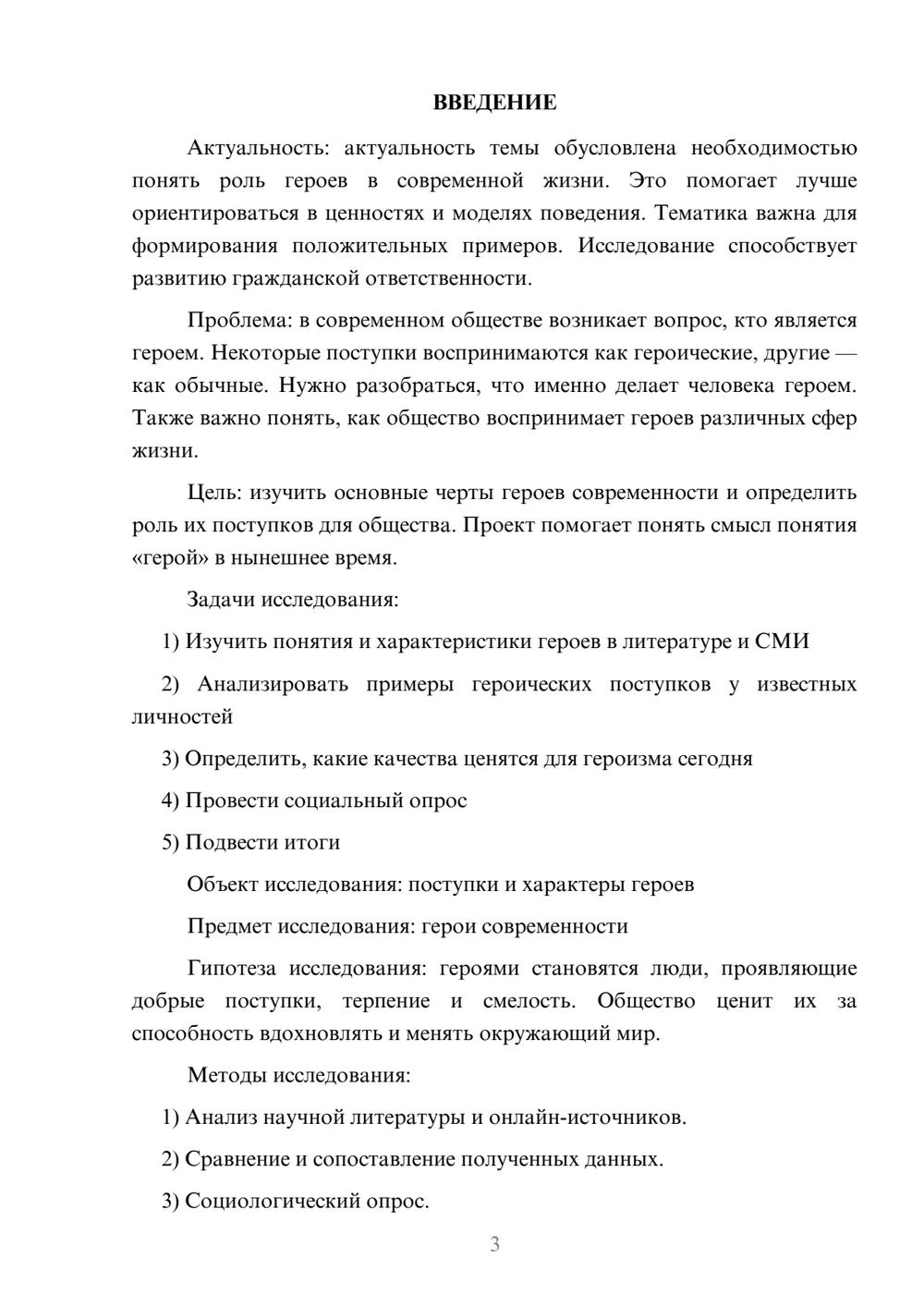 ВВЕДЕНИЕ

Актуальность: актуальность темы обусловлена необходимостью понять роль героев в современной жизни. Это помогает лучше ориентироваться в ценностях и моделях поведения. Тематика важна для формирования положительных примеров. Исследование способствует развитию гражданской ответственности.

Проблема: в современном обществе возникает вопрос, кто является героем. Некоторые поступки воспринимаются как героические, другие — как обычные. Нужно разобраться, что именно делает человека героем. Также важно понять, как общество воспринимает героев различных сфер жизни.

Цель: изучить основные черты героев современности и определить роль их поступков для общества. Проект помогает понять смысл понятия «герой» в нынешнее время.

Задачи исследования:

1) Изучить понятия и характеристики героев в литературе и СМИ

2) Анализировать примеры героических поступков у известных личностей

3) Определить, какие качества ценятся для героизма сегодня

4) Провести социальный опрос

5) Подвести итоги

Объект исследования: поступки и характеры героев

Предмет исследования: герои современности

Гипотеза исследования: героями становятся люди, проявляющие добрые поступки, терпение и смелость. Общество ценит их за способность вдохновлять и менять окружающий мир.

Методы исследования:

1) Анализ научной литературы и онлайн-источников.

2) Сравнение и сопоставление полученных данных.

3) Социологический опрос.

3